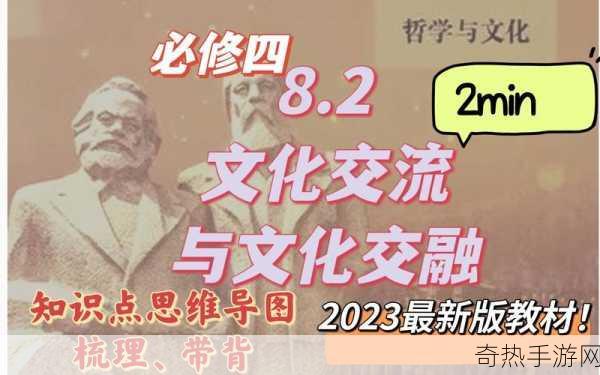 哲学与文化

必修四

8.2

2min

文化交流
与文化交融

知识点思维导图

2023最新版教材!

梳理、带背

奇热手游网